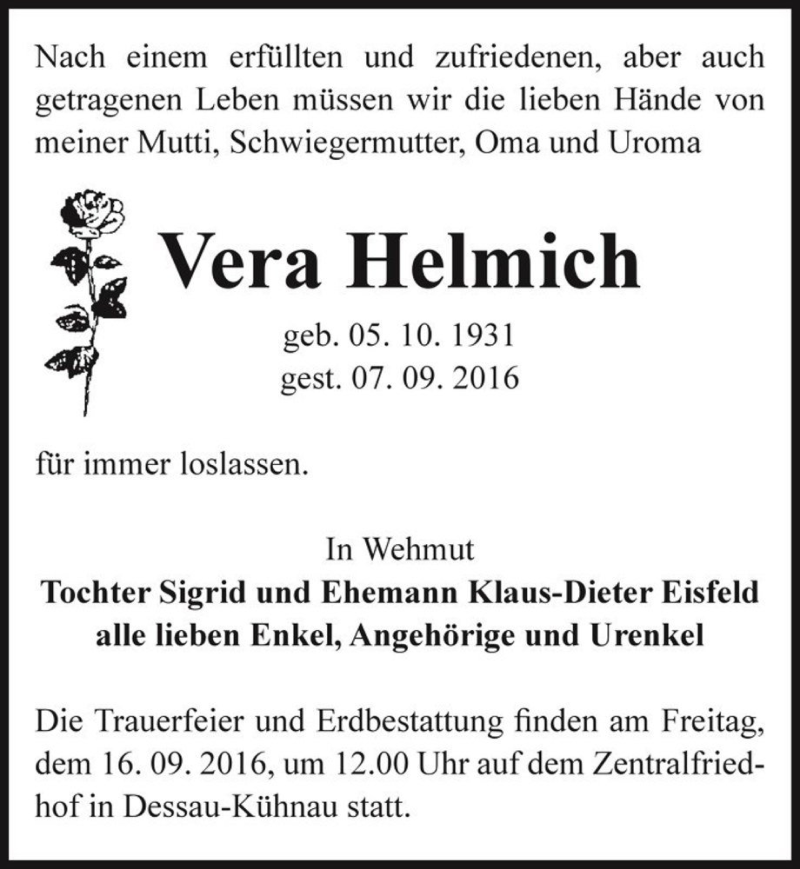 Nach einem erfüllten und zufriedenen, aber auch getragenen Leben müssen wir die lieben Hände von meiner Mutti, Schwiegermutter, Oma und Uroma

Vera Helmich

geb. 05. 10. 1931
gest. 07. 09. 2016

für immer loslassen.

In Wehmut
Tochter Sigrid und Ehemann Klaus-Dieter Eisfeld
alle lieben Enkel, Angehörige und Urenkel

Die Trauerfeier und Erdbestattung finden am Freitag, dem 16. 09. 2016, um 12.00 Uhr auf dem Zentralfriedhof in Dessau-Kühnau statt.